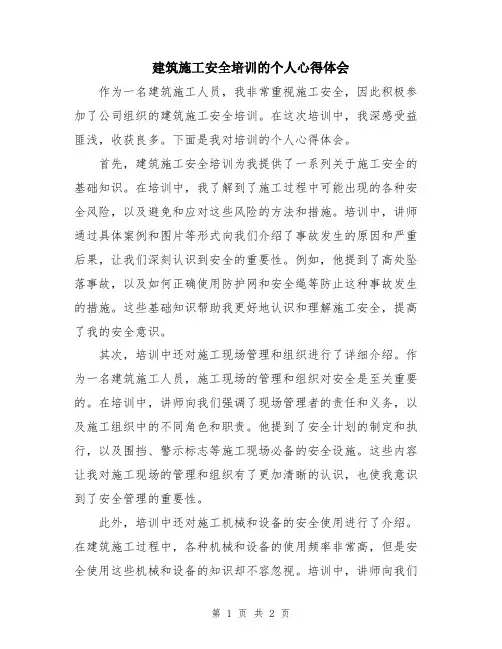 建筑施工安全培训的个人心得体会

作为一名建筑施工人员，我非常重视施工安全，因此积极参加了公司组织的建筑施工安全培训。在这次培训中，我深感受益匪浅，收获良多。下面是我对培训的个人心得体会。

首先，建筑施工安全培训为我提供了一系列关于施工安全的基础知识。在培训中，我了解到了施工过程中可能出现的各种安全风险，以及避免和应对这些风险的方法和措施。培训中，讲师通过具体案例和图片等形式向我们介绍了事故发生的原因和严重后果，让我们深刻认识到安全的重要性。例如，他提到了高处坠落事故，以及如何正确使用防护网和安全绳等防止这种事故发生的措施。这些基础知识帮助我更好地认识和理解施工安全，提高了我的安全意识。

其次，培训中还对施工现场管理和组织进行了详细介绍。作为一名建筑施工人员，施工现场的管理和组织对安全是至关重要的。在培训中，讲师向我们强调了现场管理者的责任和义务，以及施工组织中的不同角色和职责。他提到了安全计划的制定和执行，以及围挡、警示标志等施工现场必备的安全设施。这些内容让我对施工现场的管理和组织有了更加清晰的认识，也使我意识到了安全管理的重要性。

此外，培训中还对施工机械和设备的安全使用进行了介绍。在建筑施工过程中，各种机械和设备的使用频率非常高，但是安全使用这些机械和设备的知识却不容忽视。培训中，讲师向我们

第 1 页 共 2 页